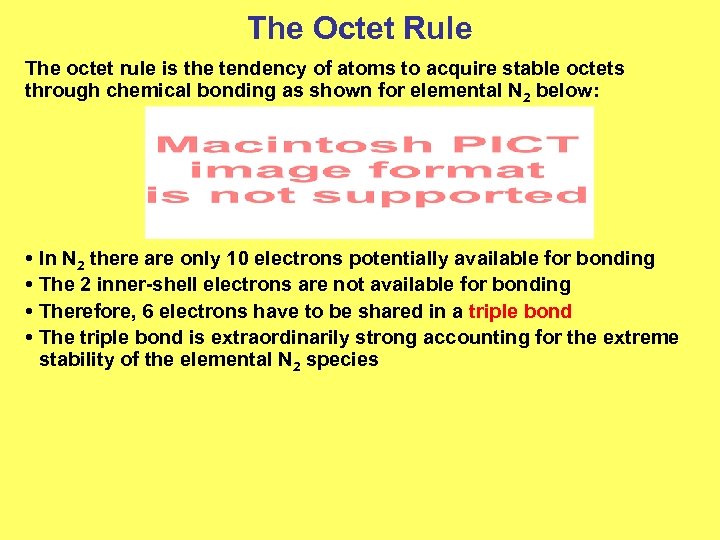 The Octet Rule

The octet rule is the tendency of atoms to acquire stable octets through chemical bonding as shown for elemental $N_2$ below:

Macintosh PICT image format is not supported

• In $N_2$ there are only 10 electrons potentially available for bonding
• The 2 inner-shell electrons are not available for bonding
• Therefore, 6 electrons have to be shared in a triple bond
• The triple bond is extraordinarily strong accounting for the extreme stability of the elemental $N_2$ species